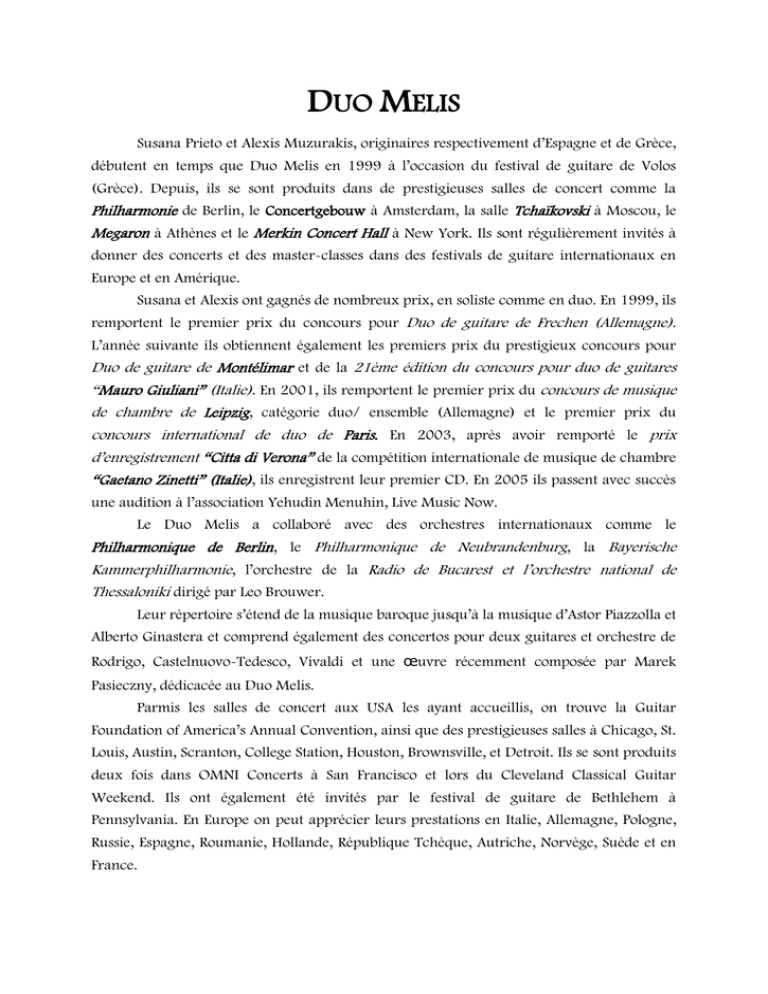 DUO MELIS

Susana Prieto et Alexis Muzurakis, originaires respectivement d'Espagne et de Grèce, débutent en temps que Duo Melis en 1999 à l'occasion du festival de guitare de Volos (Grèce). Depuis, ils se sont produits dans de prestigieuses salles de concert comme la Philharmonie de Berlin, le Concertgebouw à Amsterdam, la salle Tchaïkovski à Moscou, le Megaron à Athènes et le Merkin Concert Hall à New York. Ils sont régulièrement invités à donner des concerts et des master-classes dans des festivals de guitare internationaux en Europe et en Amérique.

Susana et Alexis ont gagnés de nombreux prix, en soliste comme en duo. En 1999, ils remportent le premier prix du concours pour Duo de guitare de Frechen (Allemagne). L'année suivante ils obtiennent également les premiers prix du prestigieux concours pour Duo de guitare de Montélimar et de la 21ème édition du concours pour duo de guitares "Mauro Giuliani" (Italie). En 2001, ils remportent le premier prix du concours de musique de chambre de Leipzig, catégorie duo/ ensemble (Allemagne) et le premier prix du concours international de duo de Paris. En 2003, après avoir remporté le prix d'enregistrement "Citta di Verona" de la compétition internationale de musique de chambre "Gaetano Zinetti" (Italie), ils enregistrent leur premier CD. En 2005 ils passent avec succès une audition à l'association Yehudin Menuhin, Live Music Now.

Le Duo Melis a collaboré avec des orchestres internationaux comme le Philharmonique de Berlin, le Philharmonique de Neubrandenburg, la Bayerische Kammerphilharmonie, l'orchestre de la Radio de Bucarest et l'orchestre national de Thessaloniki dirigé par Leo Brouwer.

Leur répertoire s'étend de la musique baroque jusqu'à la musique d'Astor Piazzolla et Alberto Ginastera et comprend également des concertos pour deux guitares et orchestre de Rodrigo, Castelnuovo-Tedesco, Vivaldi et une œuvre récemment composée par Marek Pasieczny, dédicacée au Duo Melis.

Parmis les salles de concert aux USA les ayant accueillis, on trouve la Guitar Foundation of America's Annual Convention, ainsi que des prestigieuses salles à Chicago, St. Louis, Austin, Scranton, College Station, Houston, Brownsville, et Detroit. Ils se sont produits deux fois dans OMNI Concerts à San Francisco et lors du Cleveland Classical Guitar Weekend. Ils ont également été invités par le festival de guitare de Bethlehem à Pennsylvania. En Europe on peut apprécier leurs prestations en Italie, Allemagne, Pologne, Russie, Espagne, Roumanie, Hollande, République Tchèque, Autriche, Norvège, Suède et en France.